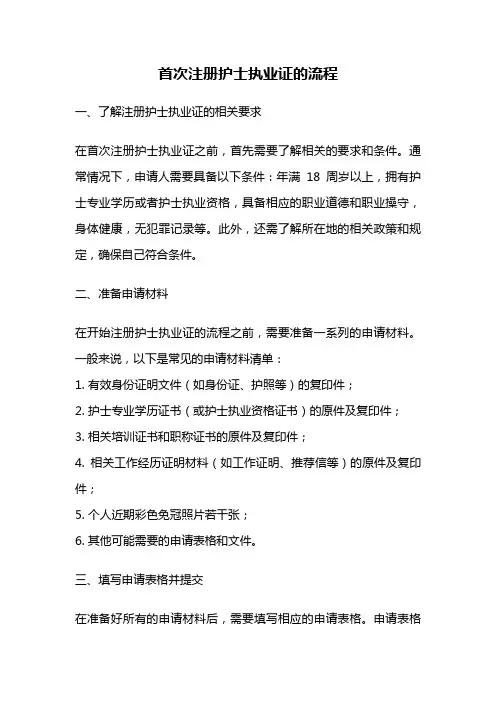 首次注册护士执业证的流程

一、了解注册护士执业证的相关要求

在首次注册护士执业证之前，首先需要了解相关的要求和条件。通常情况下，申请人需要具备以下条件：年满 18 周岁以上，拥有护士专业学历或者护士执业资格，具备相应的职业道德和职业操守，身体健康，无犯罪记录等。此外，还需了解所在地的相关政策和规定，确保自己符合条件。

二、准备申请材料

在开始注册护士执业证的流程之前，需要准备一系列的申请材料。一般来说，以下是常见的申请材料清单：

1. 有效身份证明文件（如身份证、护照等）的复印件；

2. 护士专业学历证书（或护士执业资格证书）的原件及复印件；

3. 相关培训证书和职称证书的原件及复印件；

4. 相关工作经历证明材料（如工作证明、推荐信等）的原件及复印件；

5. 个人近期彩色免冠照片若干张；

6. 其他可能需要的申请表格和文件。

三、填写申请表格并提交

在准备好所有的申请材料后，需要填写相应的申请表格。申请表格